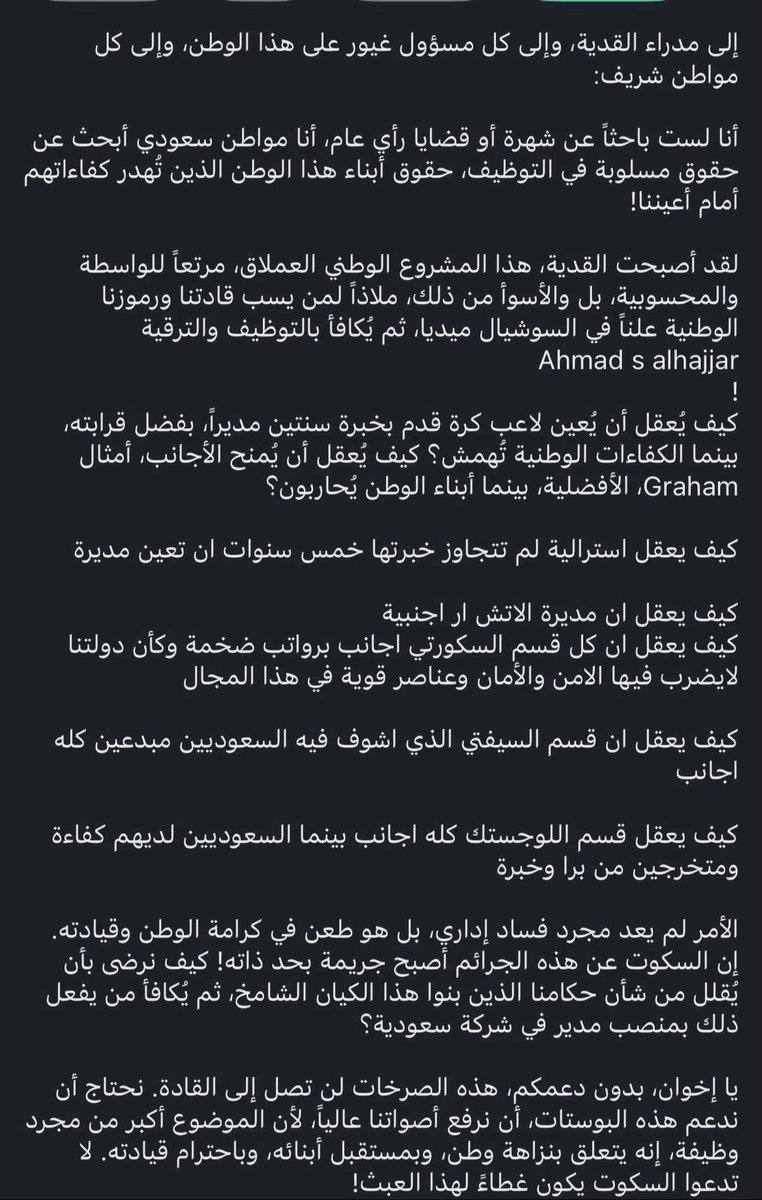 إلى مدراء القدية، وإلى كل مسؤول غيور على هذا الوطن، وإلى كل مواطن شريف:

أنا لست باحثاً عن شهرة أو قضايا رأي عام، أنا مواطن سعودي أبحث عن حقوق مسلوبة في التوظيف، حقوق أبناء هذا الوطن الذين تُهدر كفاءاتهم أمام أعيننا!

لقد أصبحت القدية، هذا المشروع الوطني العملاق، مرتعاً للواسطة والمحسوبية، بل والأسوأ من ذلك، ملاذاً لمن يسب قادتنا ورموزنا الوطنية علناً في السوشيال ميديا، ثم يُكافأ بالتوظيف والترقية
Ahmad s alhajjar
!
كيف يُعقل أن يُعين لاعب كرة قدم بخبرة سنتين مديراً، بفضل قرابته، بينما الكفاءات الوطنية تُهمش؟ كيف يُعقل أن يُمنح الأجانب، أمثال Graham، الأفضلية، بينما أبناء الوطن يُحاربون؟

كيف يعقل استرالية لم تتجاوز خبرتها خمس سنوات ان تعين مديرة

كيف يعقل ان مديرة الاتش ار اجنبية
كيف يعقل ان كل قسم السكورتي اجانب برواتب ضخمة وكأن دولتنا لايضرب فيها الامن والأمان وعناصر قوية في هذا المجال

كيف يعقل ان قسم السيفتي الذي اشوف فيه السعوديين مبدعين كله اجانب

كيف يعقل قسم اللوجستك كله اجانب بينما السعوديين لديهم كفاءة ومتخرجين من برا وخبرة

الأمر لم يعد مجرد فساد إداري، بل هو طعن في كرامة الوطن وقيادته. إن السكوت عن هذه الجرائم أصبح جريمة بحد ذاته! كيف نرضى بأن يُقلل من شأن حكامنا الذين بنوا هذا الكيان الشامخ، ثم يُكافأ من يفعل ذلك بمنصب مدير في شركة سعودية؟

يا إخوان، بدون دعمكم، هذه الصرخات لن تصل إلى القادة. نحتاج أن ندعم هذه البوستات، أن نرفع أصواتنا عالياً، لأن الموضوع أكبر من مجرد وظيفة، إنه يتعلق بنزاهة وطن، وبمستقبل أبنائه، وباحترام قيادته. لا تدعوا السكوت يكون غطاءً لهذا العبث!